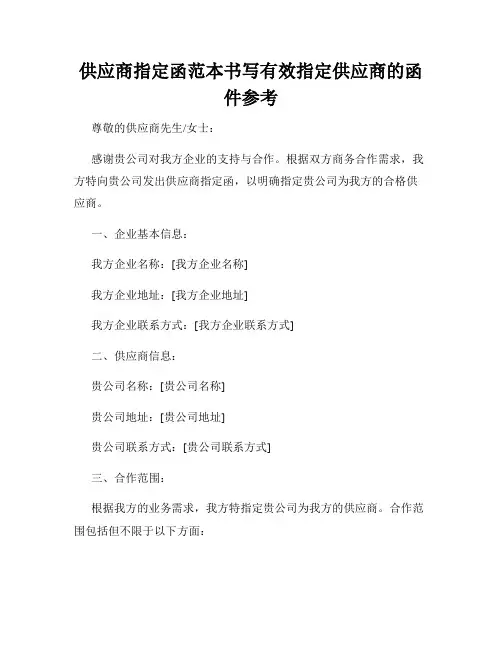 供应商指定函范本书写有效指定供应商的函件参考

尊敬的供应商先生/女士：

感谢贵公司对我方企业的支持与合作。根据双方商务合作需求，我方特向贵公司发出供应商指定函，以明确指定贵公司为我方的合格供应商。

一、企业基本信息：

我方企业名称：[我方企业名称]

我方企业地址：[我方企业地址]

我方企业联系方式：[我方企业联系方式]

二、供应商信息：

贵公司名称：[贵公司名称]

贵公司地址：[贵公司地址]

贵公司联系方式：[贵公司联系方式]

三、合作范围：

根据我方的业务需求，我方特指定贵公司为我方的供应商。合作范围包括但不限于以下方面：